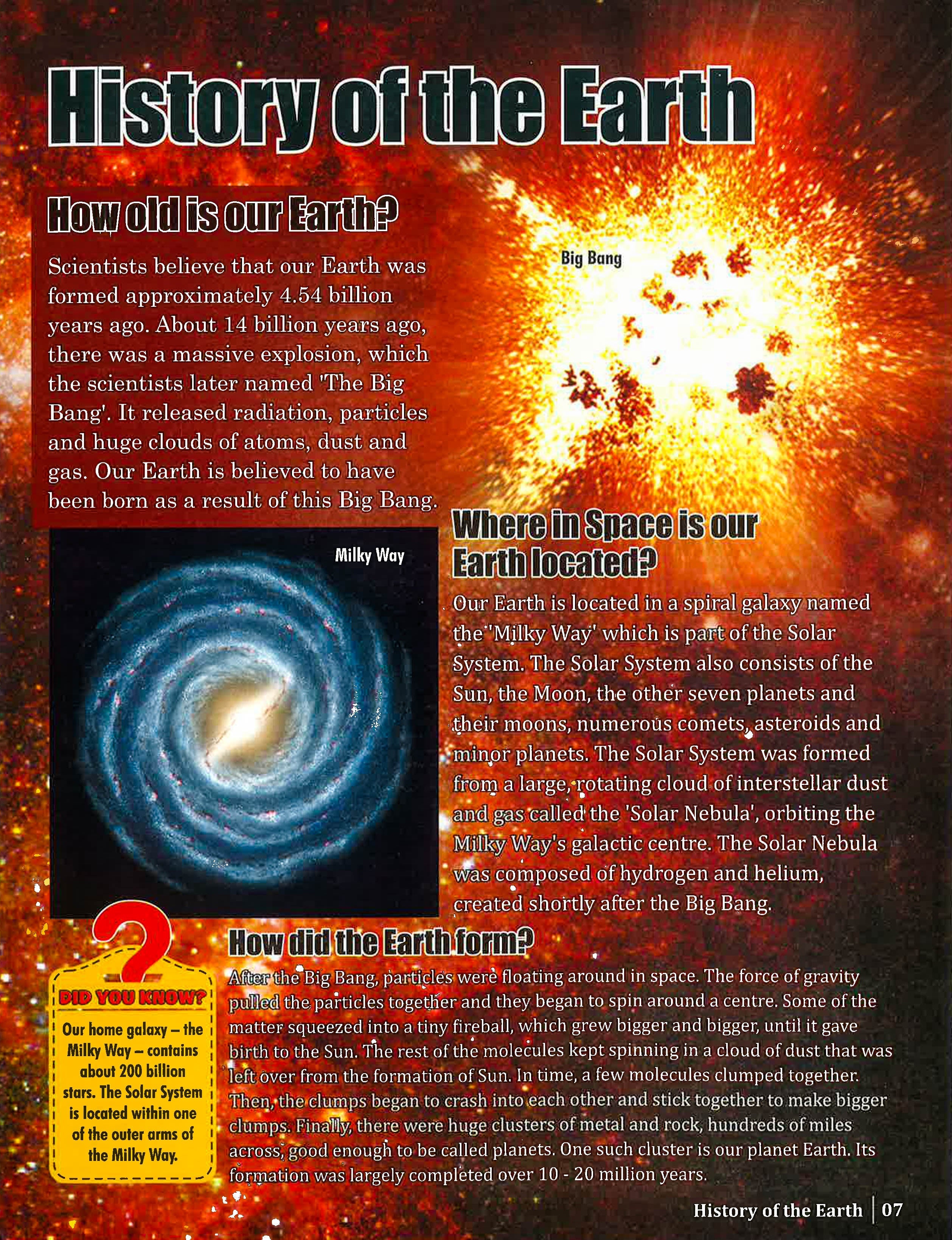 History of the Earth

How old is our Earth?

Scientists believe that our Earth was formed approximately 4.54 billion years ago. About 14 billion years ago, there was a massive explosion, which the scientists later named 'The Big Bang'. It released radiation, particles and huge clouds of atoms, dust and gas. Our Earth is believed to have been born as a result of this Big Bang.

Big Bang

Milky Way

Where in Space is our Earth located?

Our Earth is located in a spiral galaxy named the 'Milky Way' which is part of the Solar System. The Solar System also consists of the Sun, the Moon, the other seven planets and their moons, numerous comets, asteroids and minor planets. The Solar System was formed from a large, rotating cloud of interstellar dust and gas called the 'Solar Nebula', orbiting the Milky Way's galactic centre. The Solar Nebula was composed of hydrogen and helium, created shortly after the Big Bang.

How did the Earth form?

After the Big Bang, particles were floating around in space. The force of gravity pulled the particles together and they began to spin around a centre. Some of the matter squeezed into a tiny fireball, which grew bigger and bigger, until it gave birth to the Sun. The rest of the molecules kept spinning in a cloud of dust that was left over from the formation of Sun. In time, a few molecules clumped together. Then, the clumps began to crash into each other and stick together to make bigger clumps. Finally, there were huge clusters of metal and rock, hundreds of miles across, good enough to be called planets. One such cluster is our planet Earth. Its formation was largely completed over 10 - 20 million years.

DID YOU KNOW?

Our home galaxy – the Milky Way – contains about 200 billion stars. The Solar System is located within one of the outer arms of the Milky Way.

History of the Earth | 07